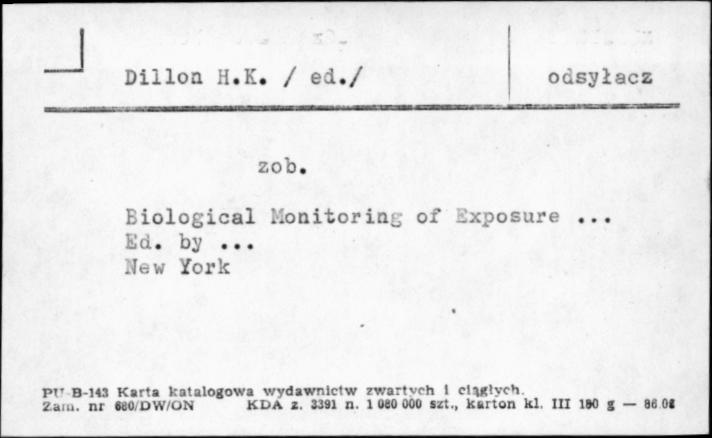 Dillon H.K. / ed./

odsyłacz

zob.

Biological Monitoring of Exposure ...
Ed. by ...
New York

PU-B-143 Karta katalogowa wydawnictw zwartych i ciągłych.
Zam. nr 680/DW/ON KDA z. 3391 n. 1 080 000 szt., karton kl. III 180 g — 86.08